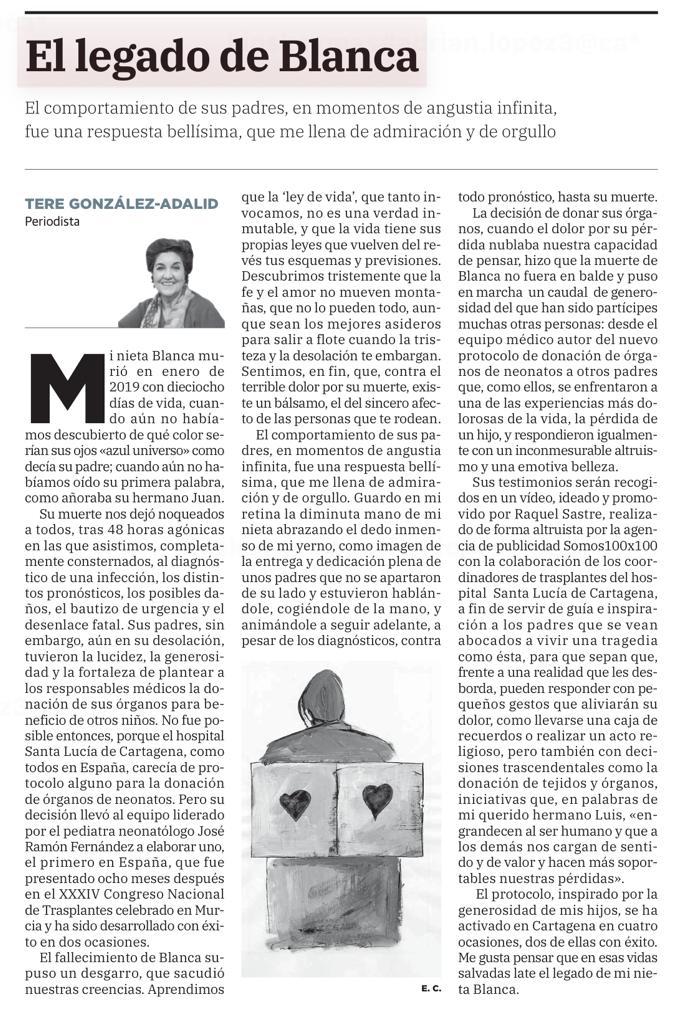 El legado de Blanca

El comportamiento de sus padres, en momentos de angustia infinita, fue una respuesta bellísima, que me llena de admiración y de orgullo

TERE GONZÁLEZ-ADALID
Periodista

Mi nieta Blanca murió en enero de 2019 con dieciocho días de vida, cuando aún no habíamos descubierto de qué color serían sus ojos «azul universo» como decía su padre; cuando aún no habíamos oído su primera palabra, como añoraba su hermano Juan.

Su muerte nos dejó noqueados a todos, tras 48 horas agónicas en las que asistimos, completamente consternados, al diagnóstico de una infección, los distintos pronósticos, los posibles daños, el bautizo de urgencia y el desenlace fatal. Sus padres, sin embargo, aún en su desolación, tuvieron la lucidez, la generosidad y la fortaleza de plantear a los responsables médicos la donación de sus órganos para beneficio de otros niños. No fue posible entonces, porque el hospital Santa Lucía de Cartagena, como todos en España, carecía de protocolo alguno para la donación de órganos de neonatos. Pero su decisión llevó al equipo liderado por el pediatra neonatólogo José Ramón Fernández a elaborar uno, el primero en España, que fue presentado ocho meses después en el XXXIV Congreso Nacional de Trasplantes celebrado en Murcia y ha sido desarrollado con éxito en dos ocasiones.

El fallecimiento de Blanca supuso un desgarro, que sacudió nuestras creencias. Aprendimos que la 'ley de vida', que tanto invocamos, no es una verdad inmutable, y que la vida tiene sus propias leyes que vuelven del revés tus esquemas y previsiones. Descubrimos tristemente que la fe y el amor no mueven montañas, que no lo pueden todo, aunque sean los mejores asideros para salir a flote cuando la tristeza y la desolación te embargan. Sentimos, en fin, que, contra el terrible dolor por su muerte, existe un bálsamo, el del sincero afecto de las personas que te rodean.

El comportamiento de sus padres, en momentos de angustia infinita, fue una respuesta bellísima, que me llena de admiración y de orgullo. Guardo en mi retina la diminuta mano de mi nieta abrazando el dedo inmenso de mi yerno, como imagen de la entrega y dedicación plena de unos padres que no se apartaron de su lado y estuvieron hablándole, cogiéndole de la mano, y animándole a seguir adelante, a pesar de los diagnósticos, contra todo pronóstico, hasta su muerte.

La decisión de donar sus órganos, cuando el dolor por su pérdida nublaba nuestra capacidad de pensar, hizo que la muerte de Blanca no fuera en balde y puso en marcha un caudal de generosidad del que han sido partícipes muchas otras personas: desde el equipo médico autor del nuevo protocolo de donación de órganos de neonatos a otros padres que, como ellos, se enfrentaron a una de las experiencias más dolorosas de la vida, la pérdida de un hijo, y respondieron igualmente con un inconmesurable altruismo y una emotiva belleza.

Sus testimonios serán recogidos en un vídeo, ideado y promovido por Raquel Sastre, realizado de forma altruista por la agencia de publicidad Somos100x100 con la colaboración de los coordinadores de trasplantes del hospital Santa Lucía de Cartagena, a fin de servir de guía e inspiración a los padres que se vean abocados a vivir una tragedia como ésta, para que sepan que, frente a una realidad que les desborda, pueden responder con pequeños gestos que aliviarán su dolor, como llevarse una caja de recuerdos o realizar un acto religioso, pero también con decisiones trascendentales como la donación de tejidos y órganos, iniciativas que, en palabras de mi querido hermano Luis, «engrandecen al ser humano y que a los demás nos cargan de sentido y de valor y hacen más soportables nuestras pérdidas».

El protocolo, inspirado por la generosidad de mis hijos, se ha activado en Cartagena en cuatro ocasiones, dos de ellas con éxito. Me gusta pensar que en esas vidas salvadas late el legado de mi nieta Blanca.

E. C.